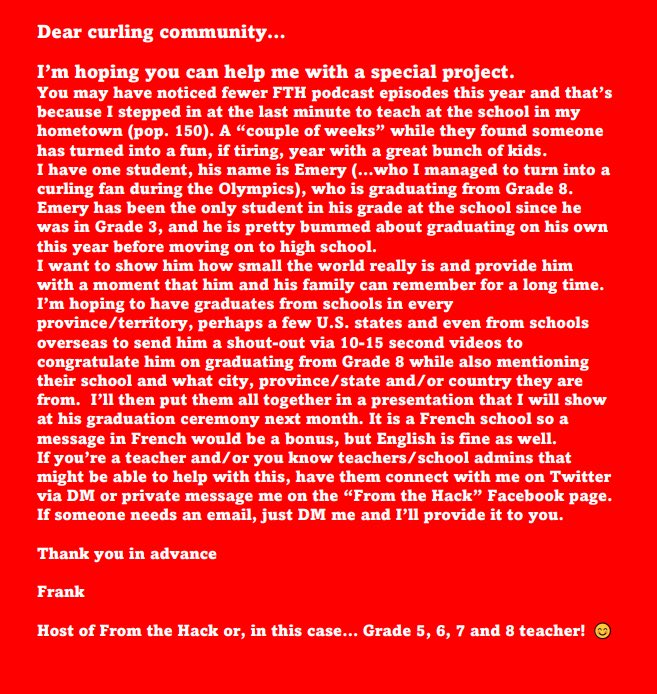 Dear curling community…

I'm hoping you can help me with a special project.
You may have noticed fewer FTH podcast episodes this year and that's because I stepped in at the last minute to teach at the school in my hometown (pop. 150). A "couple of weeks" while they found someone has turned into a fun, if tiring, year with a great bunch of kids.
I have one student, his name is Emery (…who I managed to turn into a curling fan during the Olympics), who is graduating from Grade 8. Emery has been the only student in his grade at the school since he was in Grade 3, and he is pretty bummed about graduating on his own this year before moving on to high school.
I want to show him how small the world really is and provide him with a moment that him and his family can remember for a long time. I'm hoping to have graduates from schools in every province/territory, perhaps a few U.S. states and even from schools overseas to send him a shout-out via 10-15 second videos to congratulate him on graduating from Grade 8 while also mentioning their school and what city, province/state and/or country they are from. I'll then put them all together in a presentation that I will show at his graduation ceremony next month. It is a French school so a message in French would be a bonus, but English is fine as well.
If you're a teacher and/or you know teachers/school admins that might be able to help with this, have them connect with me on Twitter via DM or private message me on the "From the Hack" Facebook page. If someone needs an email, just DM me and I'll provide it to you.

Thank you in advance

Frank

Host of From the Hack or, in this case… Grade 5, 6, 7 and 8 teacher! 😊